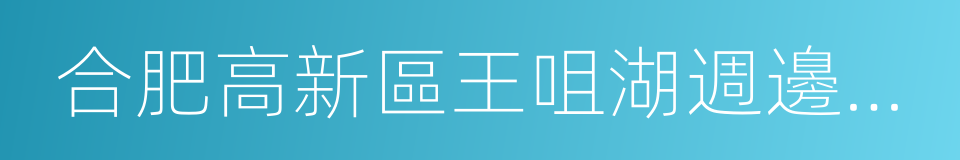 合肥高新區王咀湖週邊...